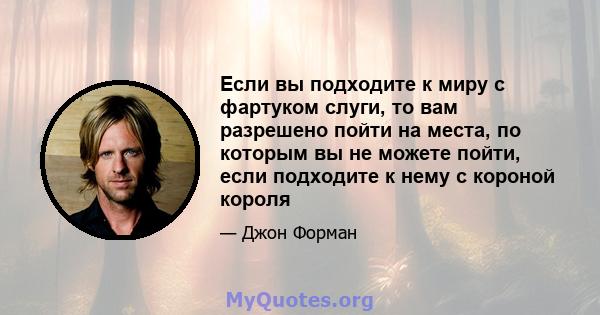 Если вы подходите к миру с фартуком слуги, то вам разрешено пойти на места, по которым вы не можете пойти, если подходите к нему с короной короля

— Джон Форман

MyQuotes.org